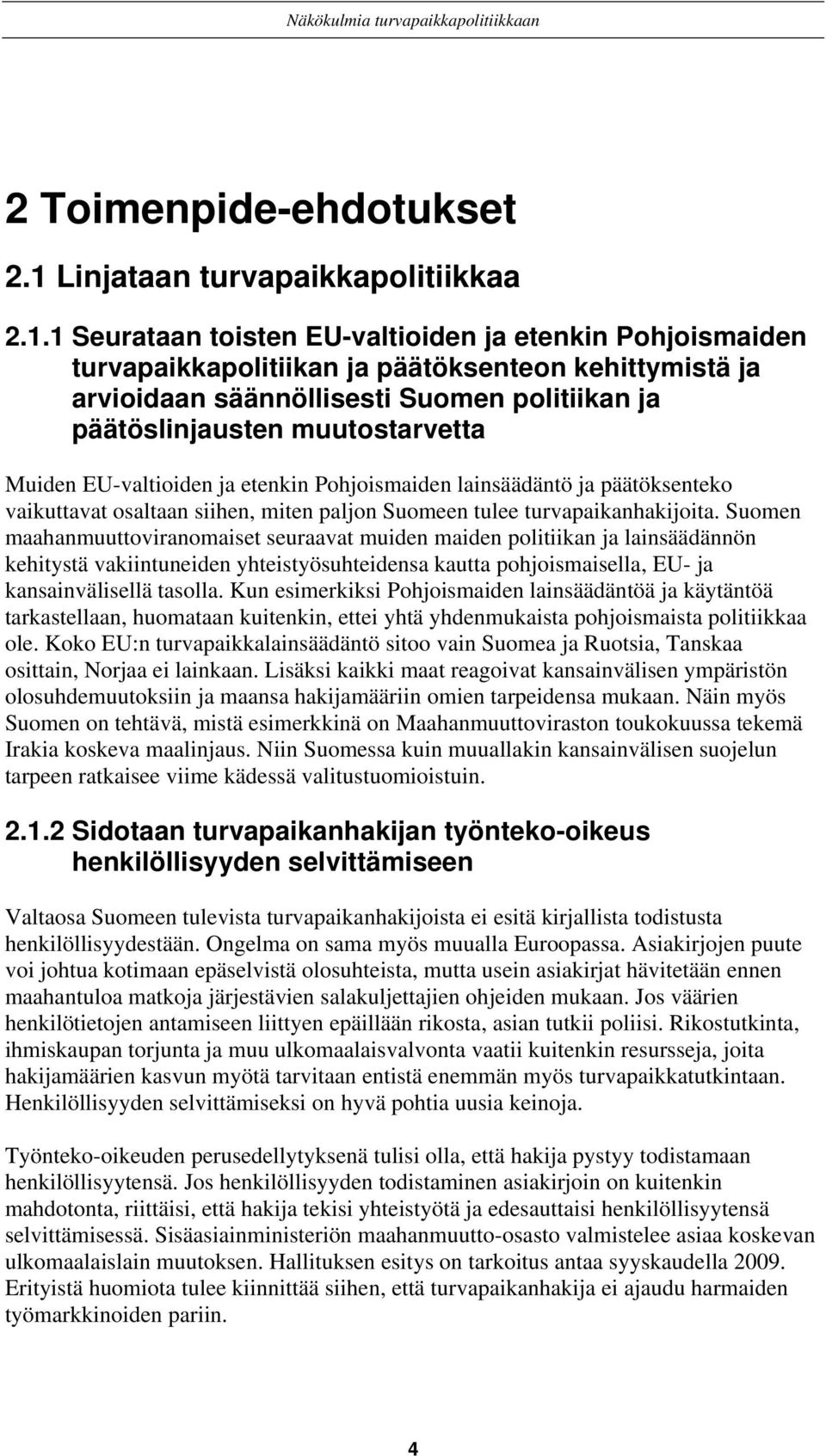 Näkökulmia turvapaikkapolitiikkaan

2 Toimenpide-ehdotukset

2.1 Linjataan turvapaikkapolitiikkaa

2.1.1 Seurataan toisten EU-valtioiden ja etenkin Pohjoismaiden turvapaikkapolitiikan ja päätöksenteon kehittymistä ja arvioidaan säännöllisesti Suomen politiikan ja päätöslinjausten muutostarvetta

Muiden EU-valtioiden ja etenkin Pohjoismaiden lainsäädäntö ja päätöksenteko vaikuttavat osaltaan siihen, miten paljon Suomeen tulee turvapaikanhakijoita. Suomen maahanmuuttoviranomaiset seuraavat muiden maiden politiikan ja lainsäädännön kehitystä vakiintuneiden yhteistyösuhteidensa kautta pohjoismaisella, EU- ja kansainvälisellä tasolla. Kun esimerkiksi Pohjoismaiden lainsäädäntöä ja käytäntöä tarkastellaan, huomataan kuitenkin, ettei yhtä yhdenmukaista pohjoismaista politiikkaa ole. Koko EU:n turvapaikkalainsäädäntö sitoo vain Suomea ja Ruotsia, Tanskaa osittain, Norjaa ei lainkaan. Lisäksi kaikki maat reagoivat kansainvälisen ympäristön olosuhdemuutoksiin ja maansa hakijamääriin omien tarpeidensa mukaan. Näin myös Suomen on tehtävä, mistä esimerkkinä on Maahanmuuttoviraston toukokuussa tekemä Irakia koskeva maalinjaus. Niin Suomessa kuin muuallakin kansainvälisen suojelun tarpeen ratkaisee viime kädessä valitustuomioistuin.

2.1.2 Sidotaan turvapaikanhakijan työnteko-oikeus henkilöllisyyden selvittämiseen

Valtaosa Suomeen tulevista turvapaikanhakijoista ei esitä kirjallista todistusta henkilöllisyydestään. Ongelma on sama myös muualla Euroopassa. Asiakirjojen puute voi johtua kotimaan epäselvistä olosuhteista, mutta usein asiakirjat hävitetään ennen maahantuloa matkoja järjestävien salakuljettajien ohjeiden mukaan. Jos väärien henkilötietojen antamiseen liittyen epäillään rikosta, asian tutkii poliisi. Rikostutkinta, ihmiskaupan torjunta ja muu ulkomaalaisvalvonta vaatii kuitenkin resursseja, joita hakijamäärien kasvun myötä tarvitaan entistä enemmän myös turvapaikkatutkintaan. Henkilöllisyyden selvittämiseksi on hyvä pohtia uusia keinoja.

Työnteko-oikeuden perusedellytyksenä tulisi olla, että hakija pystyy todistamaan henkilöllisyytensä. Jos henkilöllisyyden todistaminen asiakirjoin on kuitenkin mahdotonta, riittäisi, että hakija tekisi yhteistyötä ja edesauttaisi henkilöllisyytensä selvittämisessä. Sisäasiainministeriön maahanmuutto-osasto valmistelee asiaa koskevan ulkomaalaislain muutoksen. Hallituksen esitys on tarkoitus antaa syyskaudella 2009. Erityistä huomiota tulee kiinnittää siihen, että turvapaikanhakija ei ajaudu harmaiden työmarkkinoiden pariin.

4